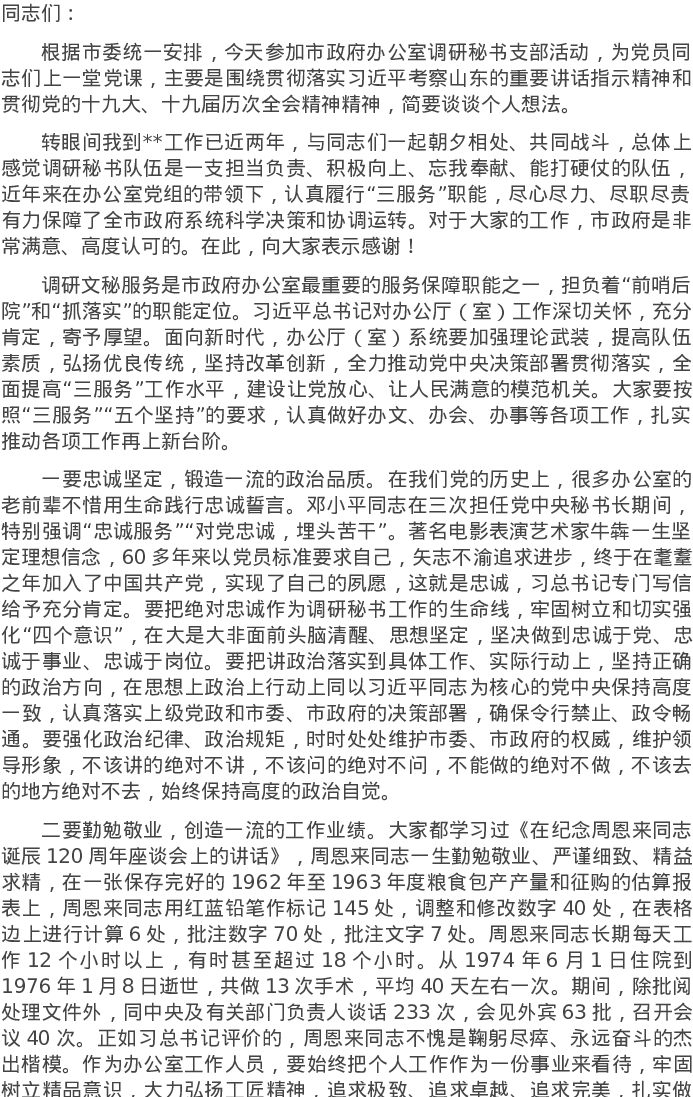 同志们：

根据市委统一安排，今天参加市政府办公室调研秘书支部活动，为党员同志们上一堂党课，主要是围绕贯彻落实习近平考察山东的重要讲话指示精神和贯彻党的十九大、十九届历次全会精神精神，简要谈谈个人想法。

转眼间我到**工作已近两年，与同志们一起朝夕相处、共同战斗，总体上感觉调研秘书队伍是一支担当负责、积极向上、忘我奉献、能打硬仗的队伍，近年来在办公室党组的带领下，认真履行“三服务”职能，尽心尽力、尽职尽责有力保障了全市政府系统科学决策和协调运转。对于大家的工作，市政府是非常满意、高度认可的。在此，向大家表示感谢！

调研文秘服务是市政府办公室最重要的服务保障职能之一，担负着“前哨后院”和“抓落实”的职能定位。习近平总书记对办公厅（室）工作深切关怀，充分肯定，寄予厚望。面向新时代，办公厅（室）系统要加强理论武装，提高队伍素质，弘扬优良传统，坚持改革创新，全力推动党中央决策部署贯彻落实，全面提高“三服务”工作水平，建设让党放心、让人民满意的模范机关。大家要按照“三服务”“五个坚持”的要求，认真做好办文、办会、办事等各项工作，扎实推动各项工作再上新台阶。

一要忠诚坚定，锻造一流的政治品质。在我们党的历史上，很多办公室的老前辈不惜用生命践行忠诚誓言。邓小平同志在三次担任党中央秘书长期间，特别强调“忠诚服务”“对党忠诚，埋头苦干”。著名电影表演艺术家牛犇一生坚定理想信念，60多年来以党员标准要求自己，矢志不渝追求进步，终于在耄耋之年加入了中国共产党，实现了自己的夙愿，这就是忠诚，习总书记专门写信给予充分肯定。要把绝对忠诚作为调研秘书工作的生命线，牢固树立和切实强化“四个意识”，在大是大非面前头脑清醒、思想坚定，坚决做到忠诚于党、忠诚于事业、忠诚于岗位。要把讲政治落实到具体工作、实际行动上，坚持正确的政治方向，在思想上政治上行动上同以习近平同志为核心的党中央保持高度一致，认真落实上级党政和市委、市政府的决策部署，确保令行禁止、政令畅通。要强化政治纪律、政治规矩，时时处处维护市委、市政府的权威，维护领导形象，不该讲的绝对不讲，不该问的绝对不问，不能做的绝对不做，不该去的地方绝对不去，始终保持高度的政治自觉。

二要勤勉敬业，创造一流的工作业绩。大家都学习过《在纪念周恩来同志诞辰120周年座谈会上的讲话》，周恩来同志一生勤勉敬业、严谨细致、精益求精，在一张保存完好的1962年至1963年度粮食包产产量和征购的估算报表上，周恩来同志用红蓝铅笔作标记145处，调整和修改数字40处，在表格边上进行计算6处，批注数字70处，批注文字7处。周恩来同志长期每天工作12个小时以上，有时甚至超过18个小时。从1974年6月1日住院到1976年1月8日逝世，共做13次手术，平均40天左右一次。期间，除批阅处理文件外，同中央及有关部门负责人谈话233次，会见外宾63批，召开会议40次。正如习总书记评价的，周恩来同志不愧是鞠躬尽瘁、永远奋斗的杰出楷模。作为办公室工作人员，要始终把个人工作作为一份事业来看待，牢固树立精品意识，大力弘扬工匠精神，追求极致、追求卓越、追求完美，扎实做